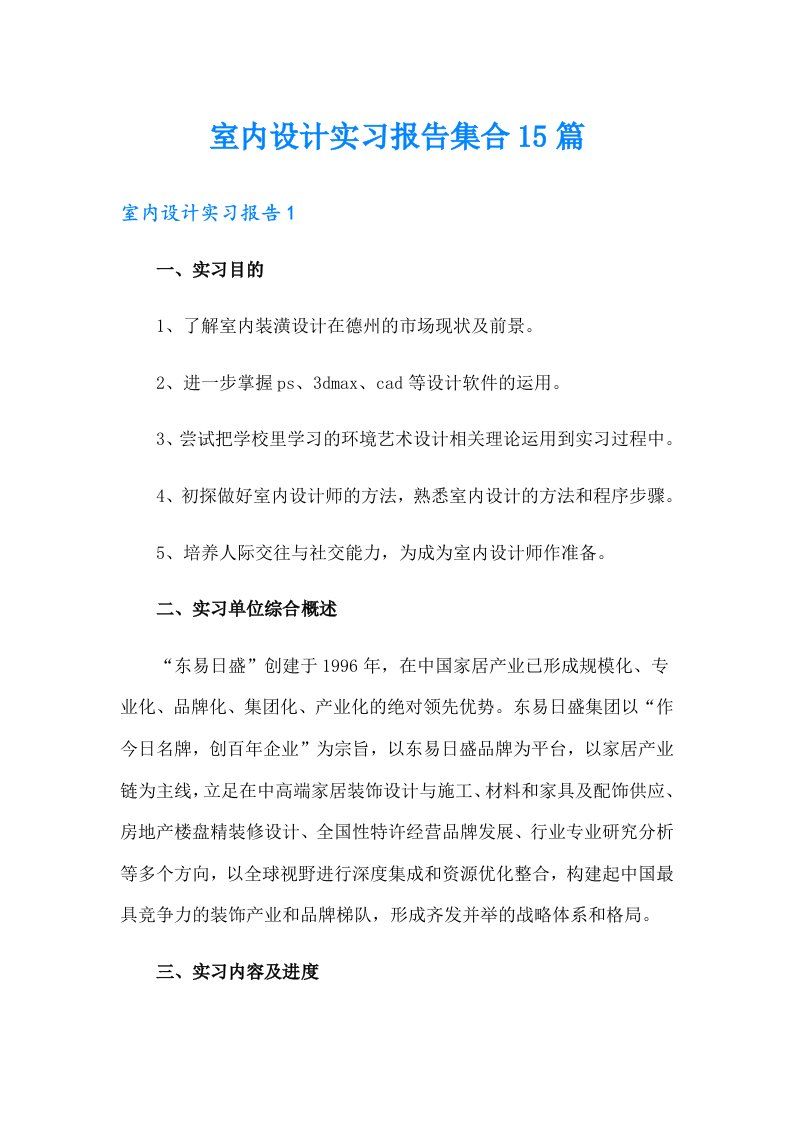 室内设计实习报告集合15篇

室内设计实习报告1

一、实习目的

1、了解室内装潢设计在德州的市场现状及前景。

2、进一步掌握ps、3dmax、cad等设计软件的运用。

3、尝试把学校里学习的环境艺术设计相关理论运用到实习过程中。

4、初探做好室内设计师的方法，熟悉室内设计的方法和程序步骤。

5、培养人际交往与社交能力，为成为室内设计师作准备。

二、实习单位综合概述

“东易日盛”创建于1996年，在中国家居产业已形成规模化、专业化、品牌化、集团化、产业化的绝对领先优势。东易日盛集团以“作今日名牌，创百年企业”为宗旨，以东易日盛品牌为平台，以家居产业链为主线，立足在中高端家居装饰设计与施工、材料和家具及配饰供应、房地产楼盘精装修设计、全国性特许经营品牌发展、行业专业研究分析等多个方向，以全球视野进行深度集成和资源优化整合，构建起中国最具竞争力的装饰产业和品牌梯队，形成齐发并举的战略体系和格局。

三、实习内容及进度